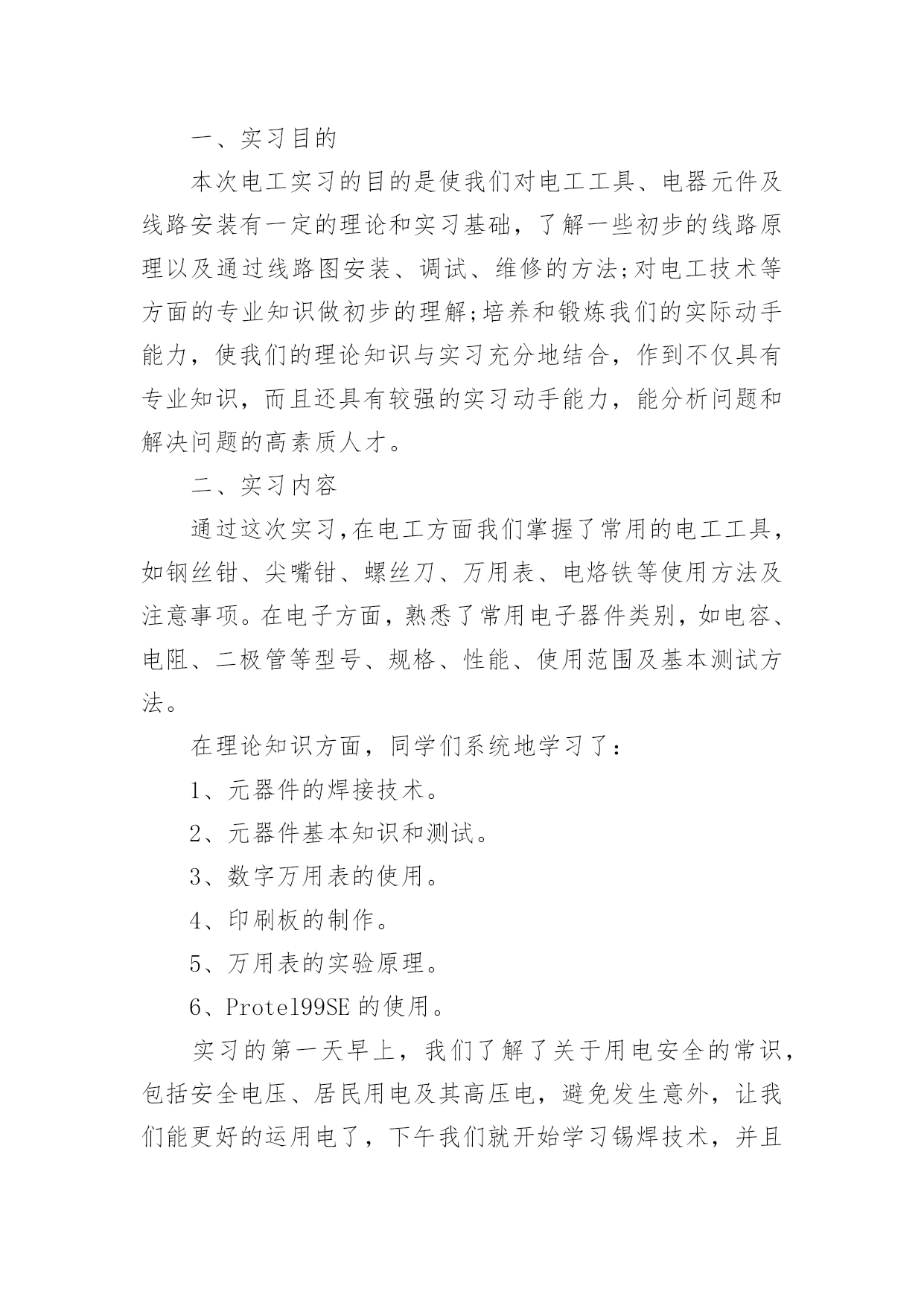 一、实习目的

本次电工实习的目的是使我们对电工工具、电器元件及线路安装有一定的理论和实习基础，了解一些初步的线路原理以及通过线路图安装、调试、维修的方法;对电工技术等方面的专业知识做初步的理解;培养和锻炼我们的实际动手能力，使我们的理论知识与实习充分地结合，作到不仅具有专业知识，而且还具有较强的实习动手能力，能分析问题和解决问题的高素质人才。

二、实习内容

通过这次实习,在电工方面我们掌握了常用的电工工具，如钢丝钳、尖嘴钳、螺丝刀、万用表、电烙铁等使用方法及注意事项。在电子方面，熟悉了常用电子器件类别，如电容、电阻、二极管等型号、规格、性能、使用范围及基本测试方法。

在理论知识方面，同学们系统地学习了：

1、元器件的焊接技术。

2、元器件基本知识和测试。

3、数字万用表的使用。

4、印刷板的制作。

5、万用表的实验原理。

6、Protel99SE 的使用。

实习的第一天早上，我们了解了关于用电安全的常识，包括安全电压、居民用电及其高压电，避免发生意外，让我们能更好的运用电了，下午我们就开始学习锡焊技术，并且